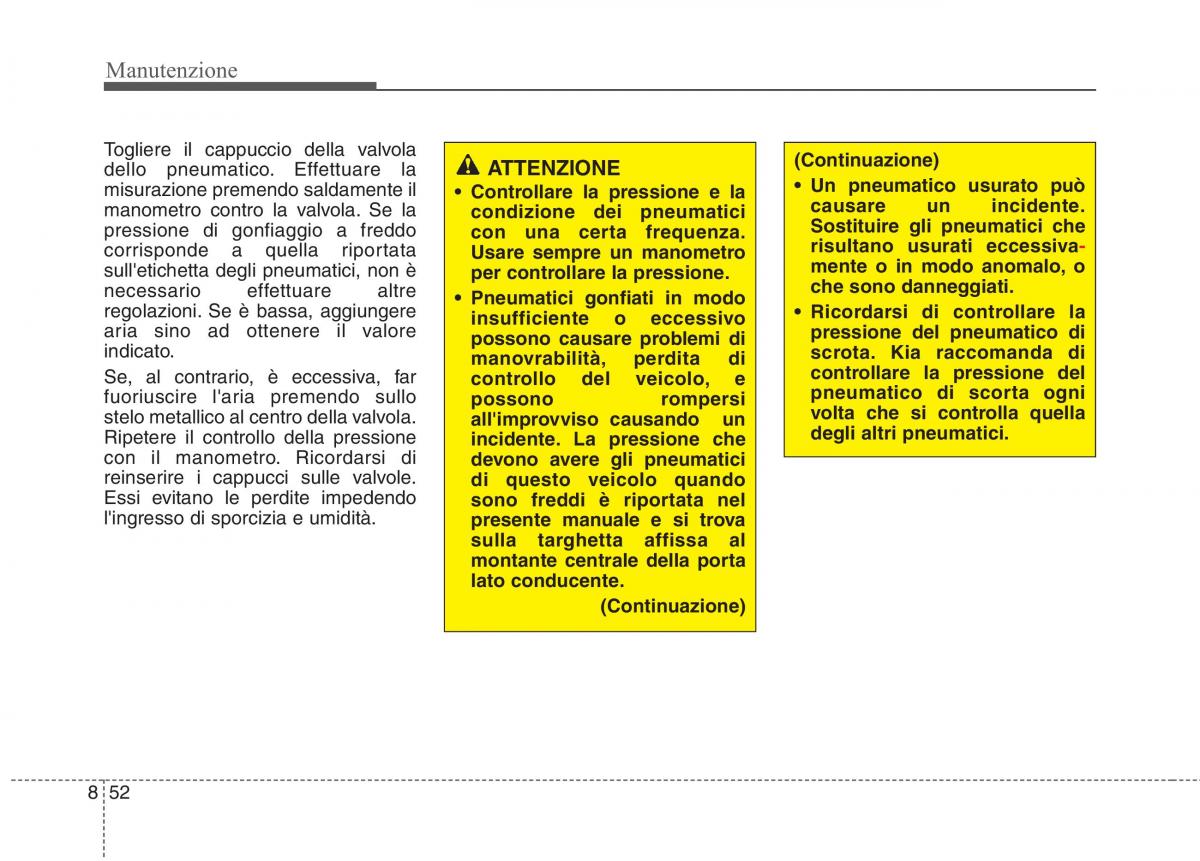 Manutenzione

Togliere il cappuccio della valvola dello pneumatico. Effettuare la misurazione premendo saldamente il manometro contro la valvola. Se la pressione di gonfiaggio a freddo corrisponde a quella riportata sull'etichetta degli pneumatici, non è necessario effettuare altre regolazioni. Se è bassa, aggiungere aria sino ad ottenere il valore indicato.

Se, al contrario, è eccessiva, far fuoriuscire l'aria premendo sullo stelo metallico al centro della valvola. Ripetere il controllo della pressione con il manometro. Ricordarsi di reinserire i cappucci sulle valvole. Essi evitano le perdite impedendo l'ingresso di sporcizia e umidità.

ATTENZIONE

• Controllare la pressione e la condizione dei pneumatici con una certa frequenza. Usare sempre un manometro per controllare la pressione.

• Pneumatici gonfiati in modo insufficiente o eccessivo possono causare problemi di manovrabilità, perdita di controllo del veicolo, e possono rompersi all'improvviso causando un incidente. La pressione che devono avere gli pneumatici di questo veicolo quando sono freddi è riportata nel presente manuale e si trova sulla targhetta affissa al montante centrale della porta lato conducente.

(Continuazione)

(Continuazione)

• Un pneumatico usurato può causare un incidente. Sostituire gli pneumatici che risultano usurati eccessivamente o in modo anomalo, o che sono danneggiati.

• Ricordarsi di controllare la pressione del pneumatico di scrota. Kia raccomanda di controllare la pressione del pneumatico di scorta ogni volta che si controlla quella degli altri pneumatici.

8 52